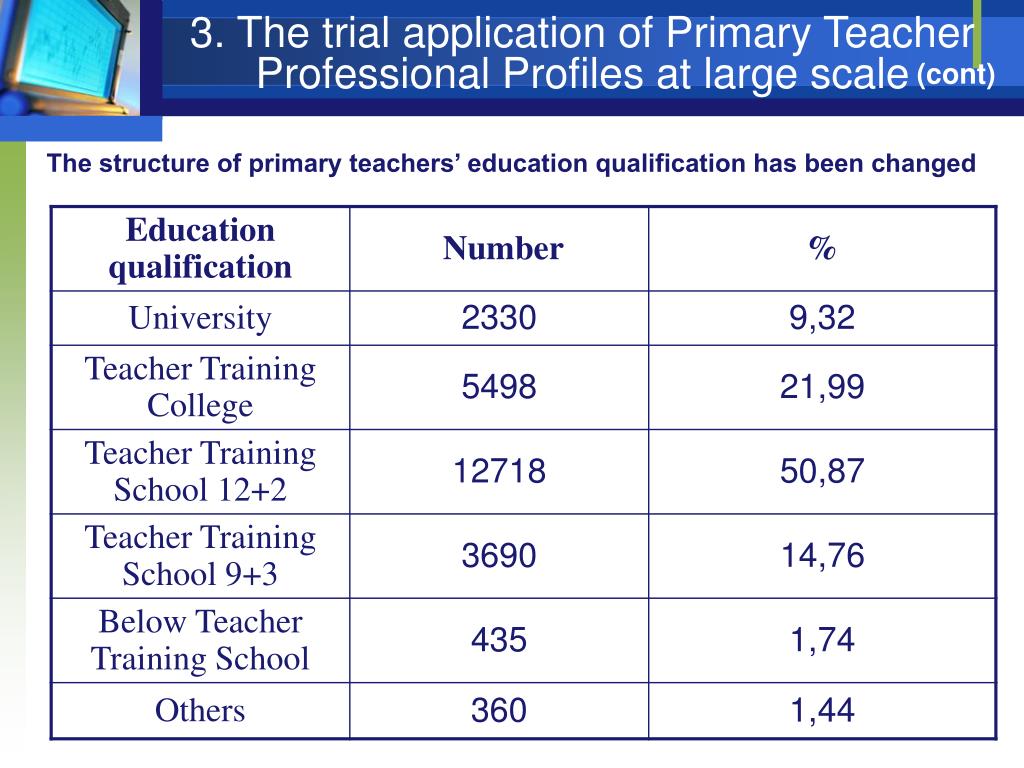 3. The trial application of Primary Teacher Professional Profiles at large scale (cont)

The structure of primary teachers' education qualification has been changed

| Education qualification | Number | % |
|---|---|---|
| University | 2330 | 9,32 |
| Teacher Training College | 5498 | 21,99 |
| Teacher Training School 12+2 | 12718 | 50,87 |
| Teacher Training School 9+3 | 3690 | 14,76 |
| Below Teacher Training School | 435 | 1,74 |
| Others | 360 | 1,44 |